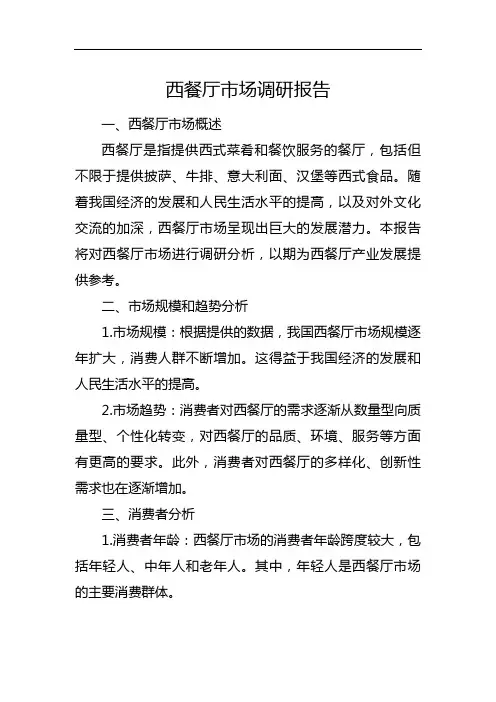 西餐厅市场调研报告

一、西餐厅市场概述

西餐厅是指提供西式菜肴和餐饮服务的餐厅，包括但不限于提供披萨、牛排、意大利面、汉堡等西式食品。随着我国经济的发展和人民生活水平的提高，以及对外文化交流的加深，西餐厅市场呈现出巨大的发展潜力。本报告将对西餐厅市场进行调研分析，以期为西餐厅产业发展提供参考。

二、市场规模和趋势分析

1.市场规模：根据提供的数据，我国西餐厅市场规模逐年扩大，消费人群不断增加。这得益于我国经济的发展和人民生活水平的提高。

2.市场趋势：消费者对西餐厅的需求逐渐从数量型向质量型、个性化转变，对西餐厅的品质、环境、服务等方面有更高的要求。此外，消费者对西餐厅的多样化、创新性需求也在逐渐增加。

三、消费者分析

1.消费者年龄：西餐厅市场的消费者年龄跨度较大，包括年轻人、中年人和老年人。其中，年轻人是西餐厅市场的主要消费群体。